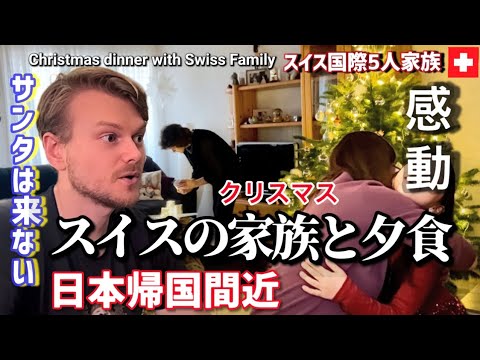 Christmas dinner with Swiss Family

スイス国際5人家族

サンタは来ない

感動

クリスマス

スイスの家族と夕食

日本帰国間近